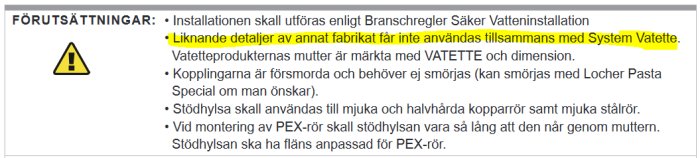 FÖRUTSÄTTNINGAR:

• Installationen skall utföras enligt Branschregler Säker Vatteninstallation
• Liknande detaljer av annat fabrikat får inte användas tillsammans med System Vatette. Vatetteprodukternas mutter är märkta med VATETTE och dimension.
• Kopplingarna är försmorda och behöver ej smörjas (kan smörjas med Locher Pasta Special om man önskar).
• Stödhylsa skall användas till mjuka och halvhårda kopparrör samt mjuka stålrör.
• Vid montering av PEX-rör skall stödhylsan vara så lång att den når genom muttern. Stödhylsan ska ha fläns anpassad för PEX-rör.